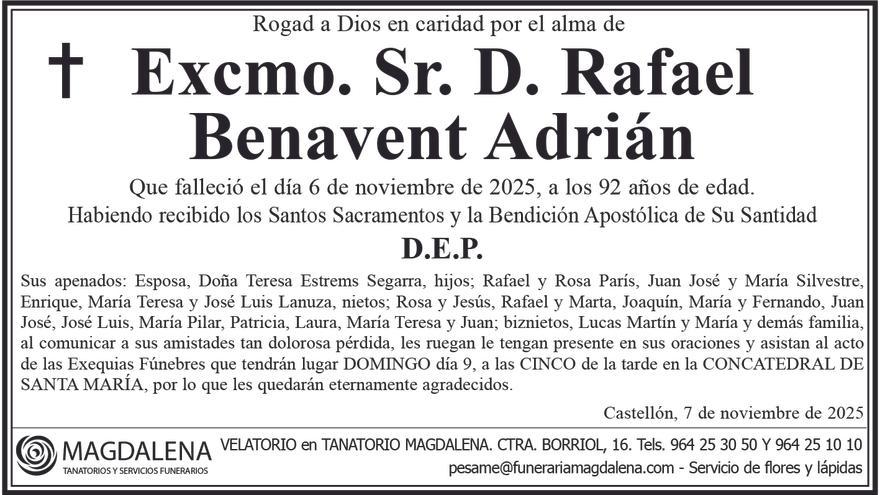 Rogad a Dios en caridad por el alma de

† Excmo. Sr. D. Rafael Benavent Adrián

Que falleció el día 6 de noviembre de 2025, a los 92 años de edad.
Habiendo recibido los Santos Sacramentos y la Bendición Apostólica de Su Santidad

D.E.P.

Sus apenados: Esposa, Doña Teresa Estrems Segarra, hijos; Rafael y Rosa París, Juan José y María Silvestre, Enrique, María Teresa y José Luis Lanuza, nietos; Rosa y Jesús, Rafael y Marta, Joaquín, María y Fernando, Juan José, José Luis, María Pilar, Patricia, Laura, María Teresa y Juan; biznietos, Lucas Martín y María y demás familia, al comunicar a sus amistades tan dolorosa pérdida, les ruegan le tengan presente en sus oraciones y asistan al acto de las Exequias Fúnebres que tendrán lugar DOMINGO día 9, a las CINCO de la tarde en la CONCATEDRAL DE SANTA MARÍA, por lo que les quedarán eternamente agradecidos.

Castellón, 7 de noviembre de 2025

MAGDALENA
TANATORIOS Y SERVICIOS FUNERARIOS

VELATORIO en TANATORIO MAGDALENA. CTRA. BORRIOL, 16. Tels. 964 25 30 50 Y 964 25 10 10
pesame@funerariamagdalena.com - Servicio de flores y lápidas